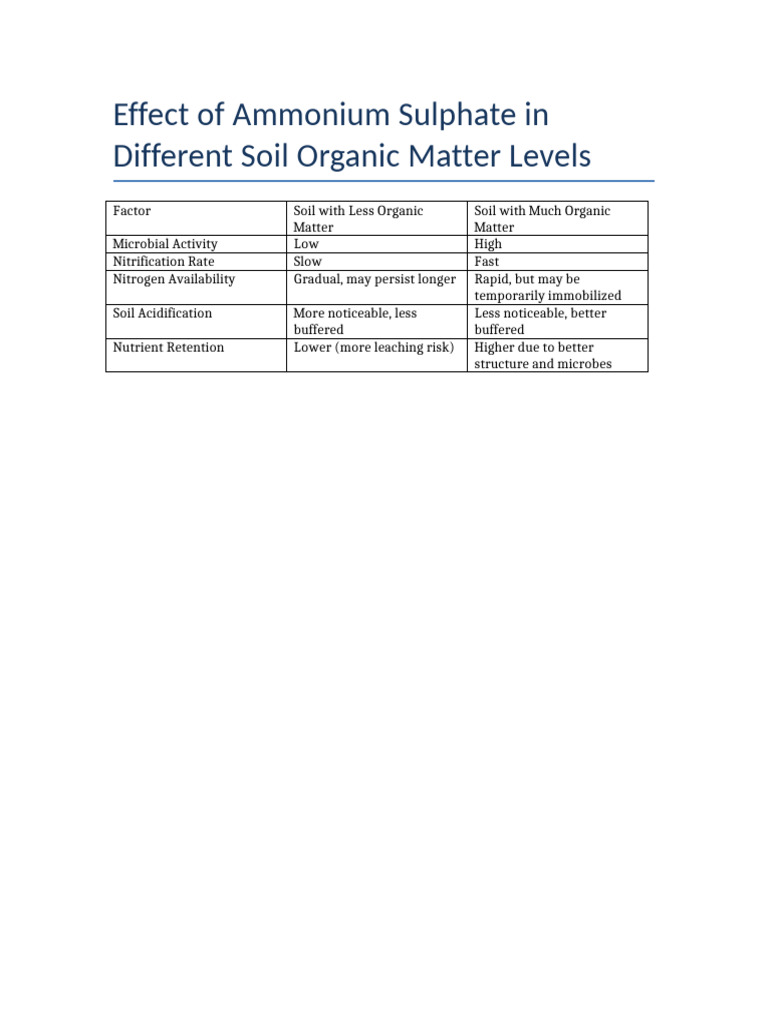 Effect of Ammonium Sulphate in Different Soil Organic Matter Levels

| Factor | Soil with Less Organic Matter | Soil with Much Organic Matter |
|---|---|---|
| Microbial Activity | Low | High |
| Nitrification Rate | Slow | Fast |
| Nitrogen Availability | Gradual, may persist longer | Rapid, but may be temporarily immobilized |
| Soil Acidification | More noticeable, less buffered | Less noticeable, better buffered |
| Nutrient Retention | Lower (more leaching risk) | Higher due to better structure and microbes |